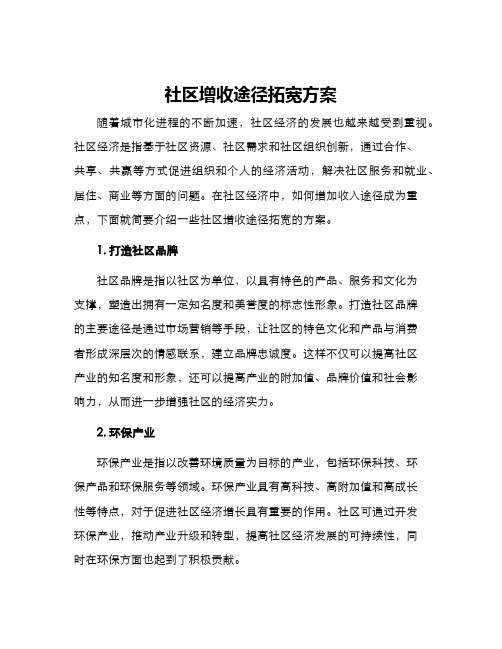 社区增收途径拓宽方案

随着城市化进程的不断加速，社区经济的发展也越来越受到重视。社区经济是指基于社区资源、社区需求和社区组织创新，通过合作、共享、共赢等方式促进组织和个人的经济活动，解决社区服务和就业、居住、商业等方面的问题。在社区经济中，如何增加收入途径成为重点，下面就简要介绍一些社区增收途径拓宽的方案。

1. 打造社区品牌

社区品牌是指以社区为单位，以具有特色的产品、服务和文化为支撑，塑造出拥有一定知名度和美誉度的标志性形象。打造社区品牌的主要途径是通过市场营销等手段，让社区的特色文化和产品与消费者形成深层次的情感联系，建立品牌忠诚度。这样不仅可以提高社区产业的知名度和形象，还可以提高产业的附加值、品牌价值和社会影响力，从而进一步增强社区的经济实力。

2. 环保产业

环保产业是指以改善环境质量为目标的产业，包括环保科技、环保产品和环保服务等领域。环保产业具有高科技、高附加值和高成长性等特点，对于促进社区经济增长具有重要的作用。社区可通过开发环保产业，推动产业升级和转型，提高社区经济发展的可持续性，同时在环保方面也起到了积极贡献。